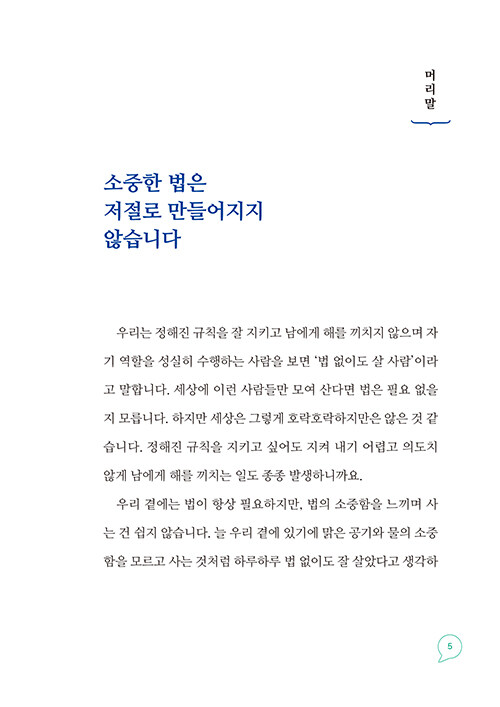 머리말

소중한 법은
저절로 만들어지지
않습니다

우리는 정해진 규칙을 잘 지키고 남에게 해를 끼치지 않으며 자기 역할을 성실히 수행하는 사람을 보면 '법 없이도 살 사람'이라고 말합니다. 세상에 이런 사람들만 모여 산다면 법은 필요 없을지 모릅니다. 하지만 세상은 그렇게 호락호락하지만은 않은 것 같습니다. 정해진 규칙을 지키고 싶어도 지켜 내기 어렵고 의도치 않게 남에게 해를 끼치는 일도 종종 발생하니까요.

우리 곁에는 법이 항상 필요하지만, 법의 소중함을 느끼며 사는 건 쉽지 않습니다. 늘 우리 곁에 있기에 맑은 공기와 물의 소중함을 모르고 사는 것처럼 하루하루 법 없이도 잘 살았다고 생각하

5